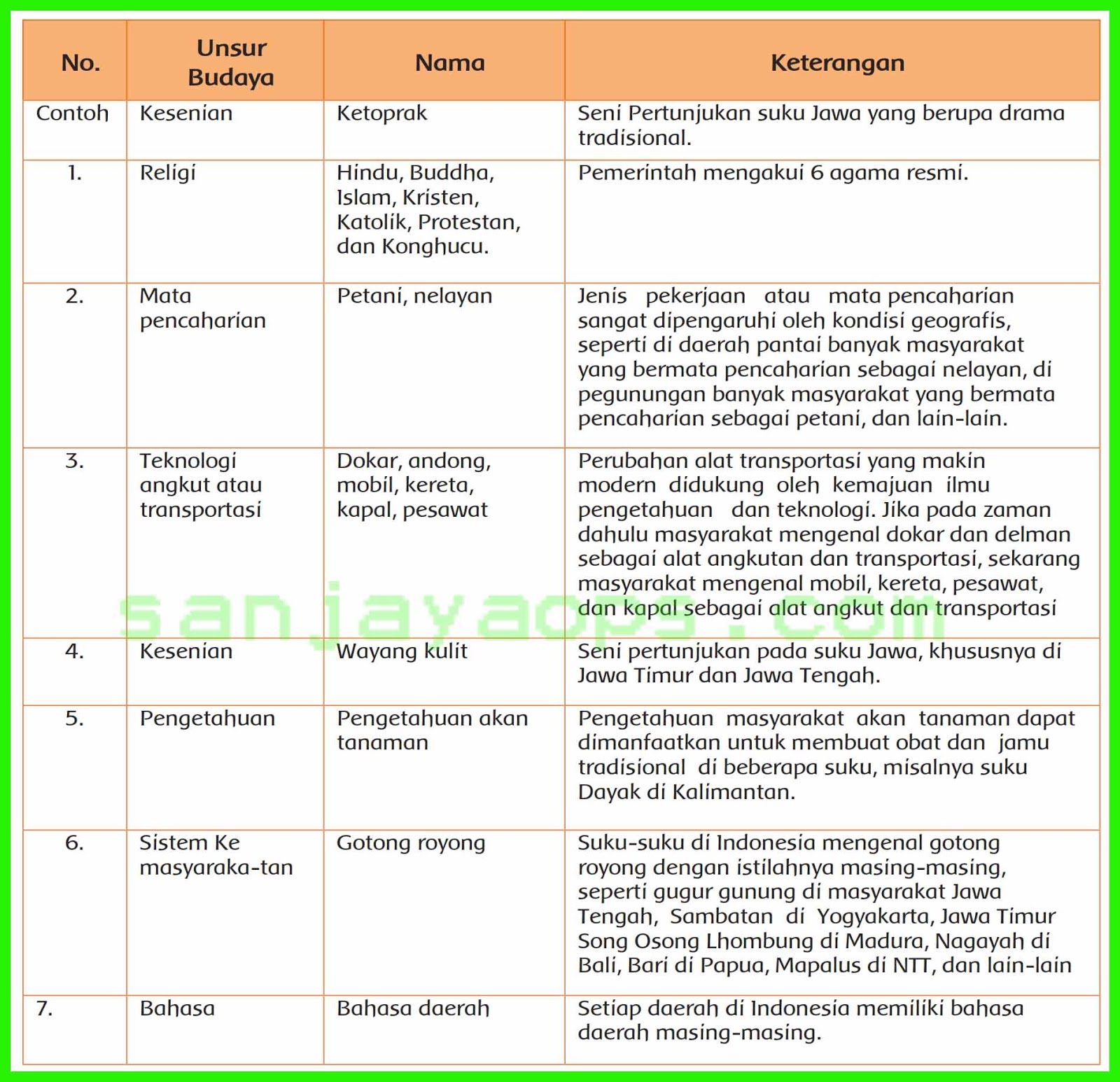 | No. | Unsur Budaya | Nama | Keterangan |
|---|---|---|---|
| Contoh | Kesenian | Ketoprak | Seni Pertunjukan suku Jawa yang berupa drama tradisional. |
| 1. | Religi | Hindu, Buddha, Islam, Kristen, Katolik, Protestan, dan Konghucu. | Pemerintah mengakui 6 agama resmi. |
| 2. | Mata pencaharian | Petani, nelayan | Jenis pekerjaan atau mata pencaharian sangat dipengaruhi oleh kondisi geografis, seperti di daerah pantai banyak masyarakat yang bermata pencaharian sebagai nelayan, di pegunungan banyak masyarakat yang bermata pencaharian sebagai petani, dan lain-lain. |
| 3. | Teknologi angkut atau transportasi | Dokar, andong, mobil, kereta, kapal, pesawat | Perubahan alat transportasi yang makin modern didukung oleh kemajuan ilmu pengetahuan dan teknologi. Jika pada zaman dahulu masyarakat mengenal dokar dan delman sebagai alat angkutan dan transportasi, sekarang masyarakat mengenal mobil, kereta, pesawat, dan kapal sebagai alat angkut dan transportasi |
| 4. | Kesenian | Wayang kulit | Seni pertunjukan pada suku Jawa, khususnya di Jawa Timur dan Jawa Tengah. |
| 5. | Pengetahuan | Pengetahuan akan tanaman | Pengetahuan masyarakat akan tanaman dapat dimanfaatkan untuk membuat obat dan jamu tradisional di beberapa suku, misalnya suku Dayak di Kalimantan. |
| 6. | Sistem Ke masyaraka-tan | Gotong royong | Suku-suku di Indonesia mengenal gotong royong dengan istilahnya masing-masing, seperti gugur gunung di masyarakat Jawa Tengah, Sambatan di Yogyakarta, Jawa Timur Song Osong Lhombung di Madura, Nagayah di Bali, Bari di Papua, Mapalus di NTT, dan lain-lain |
| 7. | Bahasa | Bahasa daerah | Setiap daerah di Indonesia memiliki bahasa daerah masing-masing. |

sanjayaops.com